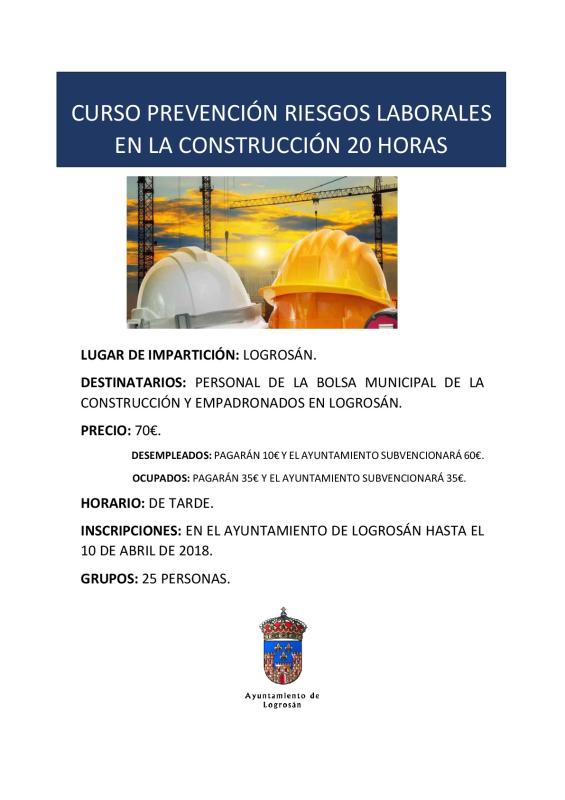 CURSO PREVENCIÓN RIESGOS LABORALES EN LA CONSTRUCCIÓN 20 HORAS

LUGAR DE IMPARTICIÓN: LOGROSÁN.

DESTINATARIOS: PERSONAL DE LA BOLSA MUNICIPAL DE LA CONSTRUCCIÓN Y EMPADRONADOS EN LOGROSÁN.

PRECIO: 70€.

DESEMPLEADOS: PAGARÁN 10€ Y EL AYUNTAMIENTO SUBVENCIONARÁ 60€.

OCUPADOS: PAGARÁN 35€ Y EL AYUNTAMIENTO SUBVENCIONARÁ 35€.

HORARIO: DE TARDE.

INSCRIPCIONES: EN EL AYUNTAMIENTO DE LOGROSÁN HASTA EL 10 DE ABRIL DE 2018.

GRUPOS: 25 PERSONAS.

Ayuntamiento de Logrosán